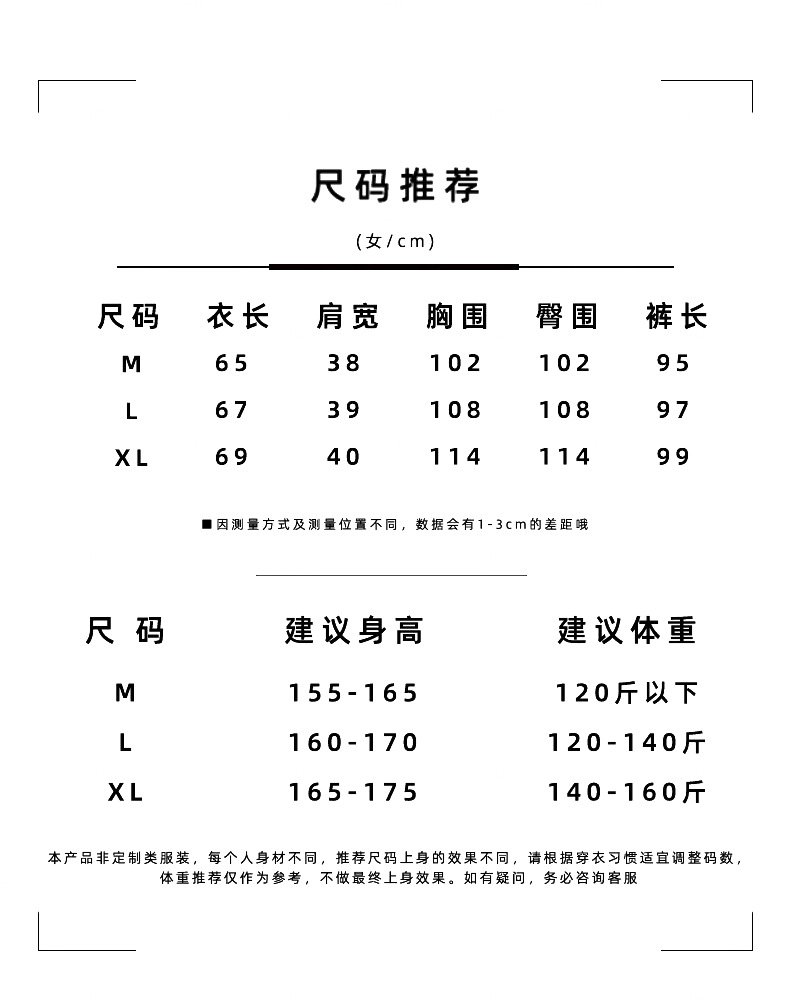 尺码推荐

(女/cm)

| 尺码 | 衣长 | 肩宽 | 胸围 | 臀围 | 裤长 |
|---|---|---|---|---|---|
| M | 65 | 38 | 102 | 102 | 95 |
| L | 67 | 39 | 108 | 108 | 97 |
| XL | 69 | 40 | 114 | 114 | 99 |

■因测量方式及测量位置不同，数据会有1-3cm的差距哦

| 尺码 | 建议身高 | 建议体重 |
|---|---|---|
| M | 155-165 | 120斤以下 |
| L | 160-170 | 120-140斤 |
| XL | 165-175 | 140-160斤 |

本产品非定制类服装，每个人身材不同，推荐尺码上身的效果不同，请根据穿衣习惯适宜调整码数，体重推荐仅作为参考，不做最终上身效果。如有疑问，务必咨询客服